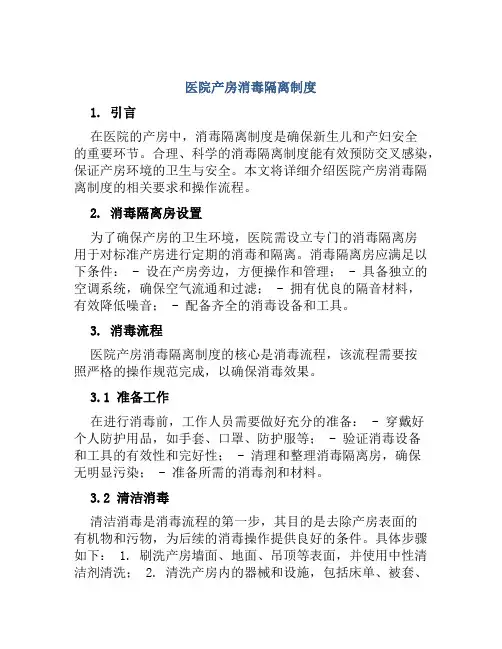 医院产房消毒隔离制度

1. 引言

在医院的产房中，消毒隔离制度是确保新生儿和产妇安全的重要环节。合理、科学的消毒隔离制度能有效预防交叉感染，保证产房环境的卫生与安全。本文将详细介绍医院产房消毒隔离制度的相关要求和操作流程。

2. 消毒隔离房设置

为了确保产房的卫生环境，医院需设立专门的消毒隔离房用于对标准产房进行定期的消毒和隔离。消毒隔离房应满足以下条件： - 设在产房旁边，方便操作和管理； - 具备独立的空调系统，确保空气流通和过滤； - 拥有优良的隔音材料，有效降低噪音； - 配备齐全的消毒设备和工具。

3. 消毒流程

医院产房消毒隔离制度的核心是消毒流程，该流程需要按照严格的操作规范完成，以确保消毒效果。

3.1 准备工作

在进行消毒前，工作人员需要做好充分的准备： - 穿戴好个人防护用品，如手套、口罩、防护服等； - 验证消毒设备和工具的有效性和完好性； - 清理和整理消毒隔离房，确保无明显污染； - 准备所需的消毒剂和材料。

3.2 清洁消毒

清洁消毒是消毒流程的第一步，其目的是去除产房表面的有机物和污物，为后续的消毒操作提供良好的条件。具体步骤如下： 1. 刷洗产房墙面、地面、吊顶等表面，并使用中性清洁剂清洗； 2. 清洗产房内的器械和设施，包括床单、被套、